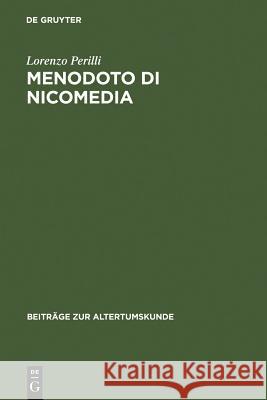 DE GRUYTER

Lorenzo Perilli

MENODOTO DI NICOMEDIA

BEITRÄGE ZUR ALTERTUMSKUNDE

DE G

Kraina Książek